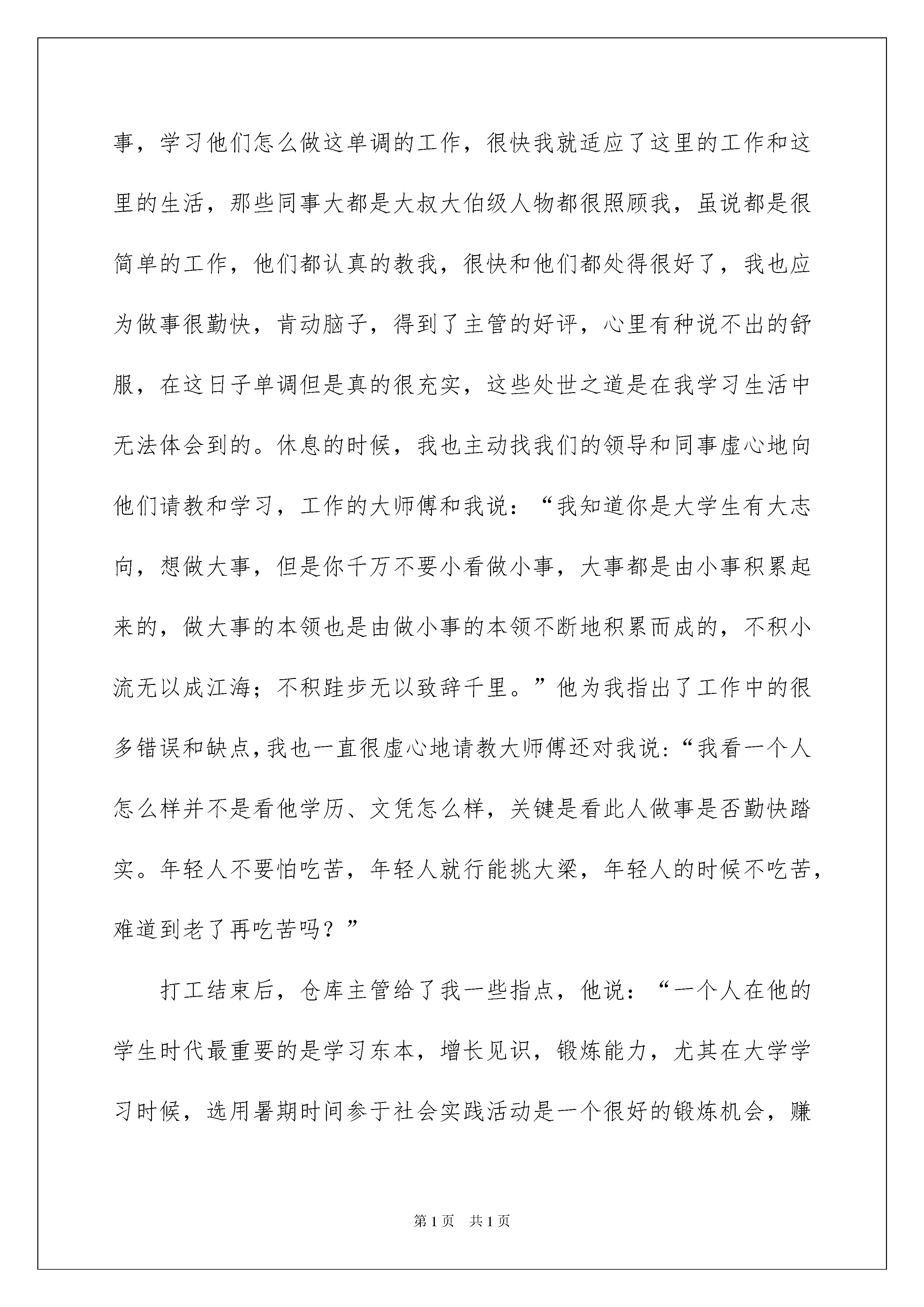 事，学习他们怎么做这单调的工作，很快我就适应了这里的工作和这里的生活，那些同事大都是大叔大伯级人物都很照顾我，虽说都是很简单的工作，他们都认真的教我，很快和他们都处得很好了，我也应为做事很勤快，肯动脑子，得到了主管的好评，心里有种说不出的舒服，在这日子单调但是真的很充实，这些处世之道是在我学习生活中无法体会到的。休息的时候，我也主动找我们的领导和同事虚心地向他们请教和学习，工作的大师傅和我说：“我知道你是大学生有大志向，想做大事，但是你千万不要小看做小事，大事都是由小事积累起来的，做大事的本领也是由做小事的本领不断地积累而成的，不积小流无以成江海；不积跬步无以致辞千里。”他为我指出了工作中的很多错误和缺点，我也一直很虚心地请教大师傅还对我说：“我看一个人怎么样并不是看他学历、文凭怎么样，关键是看此人做事是否勤快踏实。年轻人不要怕吃苦，年轻人就行能挑大梁，年轻人的时候不吃苦，难道到老了再吃苦吗？”

打工结束后，仓库主管给了我一些指点，他说：“一个人在他的学生时代最重要的是学习东本，增长见识，锻炼能力，尤其在大学学习时候，选用暑期时间参于社会实践活动是一个很好的锻炼机会，赚

第1页 共1页